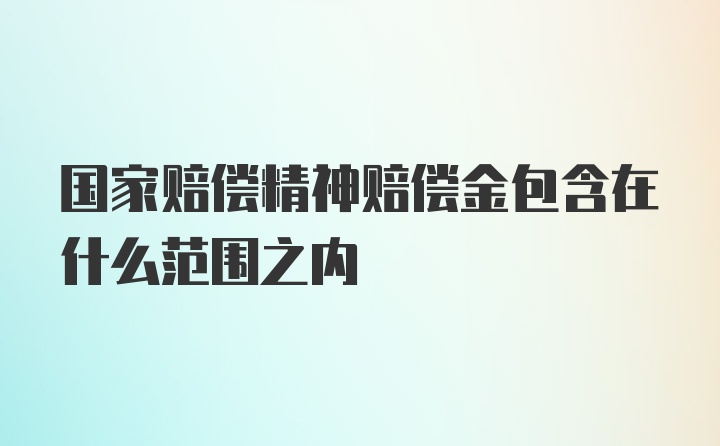 国家赔偿精神赔偿金包含在什么范围之内